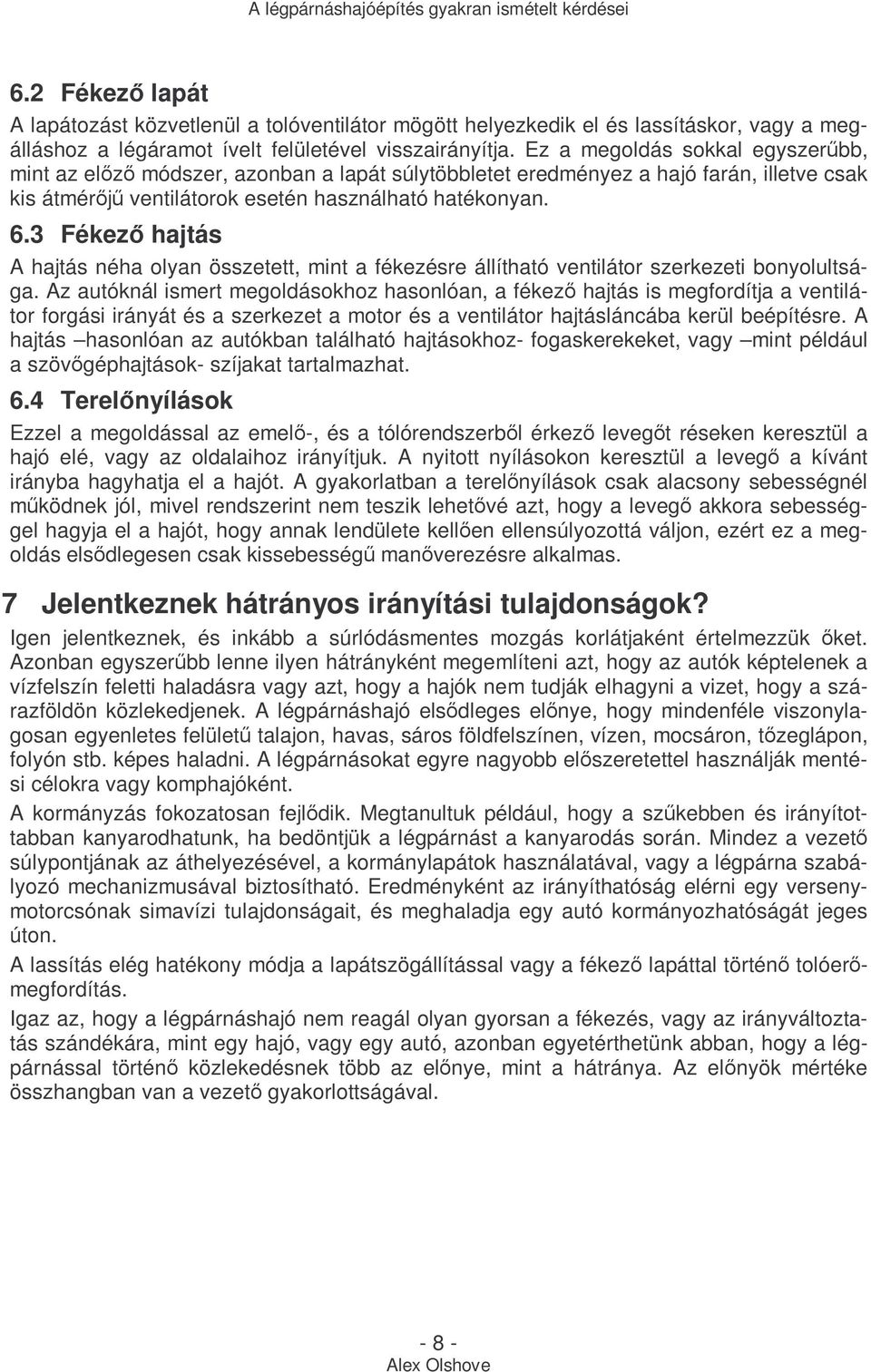 A légpárnáshajóépítés gyakran ismételt kérdései

6.2 Fékező lapát

A lapátozást közvetlenül a tolóventilátor mögött helyezkedik el és lassításkor, vagy a megálláshoz a légáramot ívelt felületével visszairányítja. Ez a megoldás sokkal egyszerűbb, mint az előző módszer, azonban a lapát súlytöbbletet eredményez a hajó farán, illetve csak kis átmérőjű ventilátorok esetén használható hatékonyan.

6.3 Fékező hajtás

A hajtás néha olyan összetett, mint a fékezésre állítható ventilátor szerkezeti bonyolultsága. Az autóknál ismert megoldásokhoz hasonlóan, a fékező hajtás is megfordítja a ventilátor forgási irányát és a szerkezet a motor és a ventilátor hajtásláncába kerül beépítésre. A hajtás –hasonlóan az autókban található hajtásokhoz- fogaskerekeket, vagy –mint például a szövőgéphajtások- szíjakat tartalmazhat.

6.4 Terelőnyílások

Ezzel a megoldással az emelő-, és a tólórendszerből érkező levegőt réseken keresztül a hajó elé, vagy az oldalaihoz irányítjuk. A nyitott nyílásokon keresztül a levegő a kívánt irányba hagyhatja el a hajót. A gyakorlatban a terelőnyílások csak alacsony sebességnél működnek jól, mivel rendszerint nem teszik lehetővé azt, hogy a levegő akkora sebességgel hagyja el a hajót, hogy annak lendülete kellően ellensúlyozottá váljon, ezért ez a megoldás elsődlegesen csak kissebességű manőverezésre alkalmas.

7 Jelentkeznek hátrányos irányítási tulajdonságok?

Igen jelentkeznek, és inkább a súrlódásmentes mozgás korlátjaként értelmezzük őket. Azonban egyszerűbb lenne ilyen hátrányként megemlíteni azt, hogy az autók képtelenek a vízfelszín feletti haladásra vagy azt, hogy a hajók nem tudják elhagyni a vizet, hogy a szárazföldön közlekedjenek. A légpárnáshajó elsődleges előnye, hogy mindenféle viszonylagosan egyenletes felületű talajon, havas, sáros földfelszínen, vízen, mocsáron, tőzeglápon, folyón stb. képes haladni. A légpárnásokat egyre nagyobb előszeretettel használják mentési célokra vagy komphajóként.

A kormányzás fokozatosan fejlődik. Megtanultuk például, hogy a szűkebben és irányítottabban kanyarodhatunk, ha bedöntjük a légpárnást a kanyarodás során. Mindez a vezető súlypontjának az áthelyezésével, a kormánylapátok használatával, vagy a légpárna szabályozó mechanizmusával biztosítható. Eredményként az irányíthatóság elérni egy versenymotorcsónak simavízi tulajdonságait, és meghaladja egy autó kormányozhatóságát jeges úton.

A lassítás elég hatékony módja a lapátszögállítással vagy a fékező lapáttal történő tolóerőmegfordítás.

Igaz az, hogy a légpárnáshajó nem reagál olyan gyorsan a fékezés, vagy az irányváltoztatás szándékára, mint egy hajó, vagy egy autó, azonban egyetérthetünk abban, hogy a légpárnással történő közlekedésnek több az előnye, mint a hátránya. Az előnyök mértéke összhangban van a vezető gyakorlottságával.

- 8 -
Alex Olshove